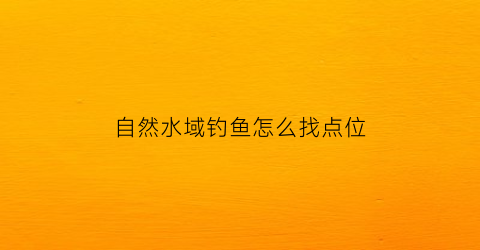 自然水域钓鱼怎么找点位